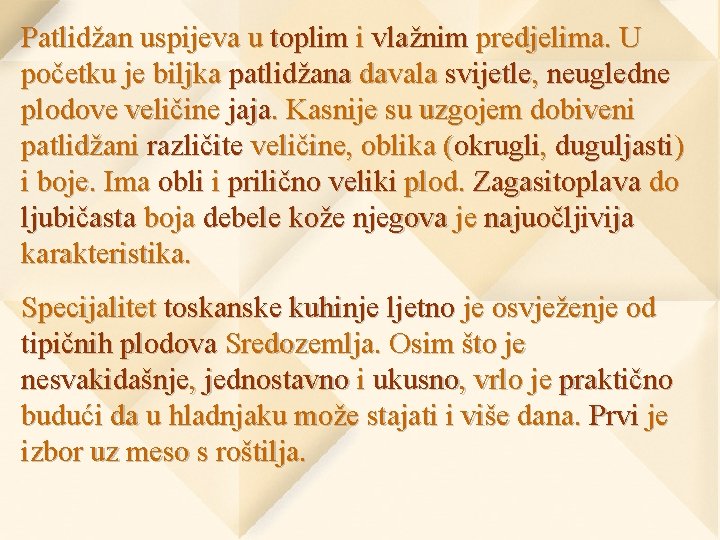 Patlidžan uspijeva u toplim i vlažnim predjelima. U početku je biljka patlidžana davala svijetle, neugledne plodove veličine jaja. Kasnije su uzgojem dobiveni patlidžani različite veličine, oblika (okrugli, duguljasti) i boje. Ima obli i prilično veliki plod. Zagasitoplava do ljubičasta boja debele kože njegova je najuočljivija karakteristika.

Specijalitet toskanske kuhinje ljetno je osvježenje od tipičnih plodova Sredozemlja. Osim što je nesvakidašnje, jednostavno i ukusno, vrlo je praktično budući da u hladnjaku može stajati i više dana. Prvi je izbor uz meso s roštilja.